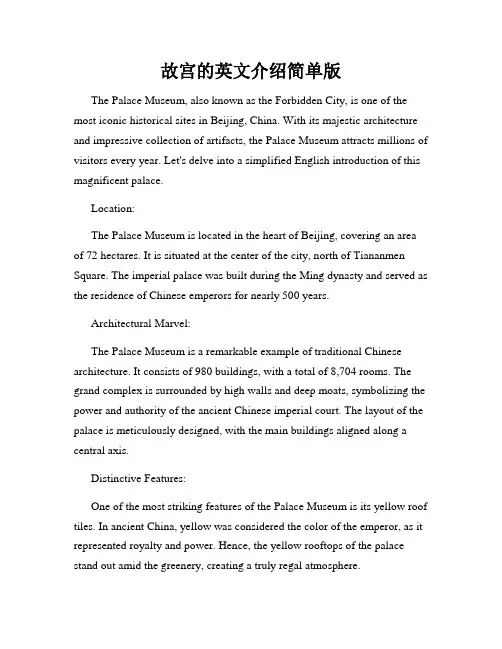 故宫的英文介绍简单版

The Palace Museum, also known as the Forbidden City, is one of the most iconic historical sites in Beijing, China. With its majestic architecture and impressive collection of artifacts, the Palace Museum attracts millions of visitors every year. Let's delve into a simplified English introduction of this magnificent palace.

Location:

The Palace Museum is located in the heart of Beijing, covering an area of 72 hectares. It is situated at the center of the city, north of Tiananmen Square. The imperial palace was built during the Ming dynasty and served as the residence of Chinese emperors for nearly 500 years.

Architectural Marvel:

The Palace Museum is a remarkable example of traditional Chinese architecture. It consists of 980 buildings, with a total of 8,704 rooms. The grand complex is surrounded by high walls and deep moats, symbolizing the power and authority of the ancient Chinese imperial court. The layout of the palace is meticulously designed, with the main buildings aligned along a central axis.

Distinctive Features:

One of the most striking features of the Palace Museum is its yellow roof tiles. In ancient China, yellow was considered the color of the emperor, as it represented royalty and power. Hence, the yellow rooftops of the palace stand out amid the greenery, creating a truly regal atmosphere.